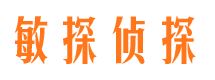 敏探侦探